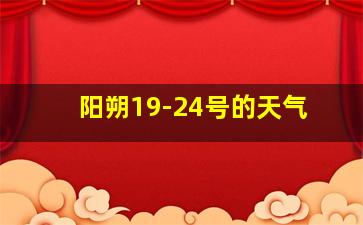 阳朔19-24号的天气